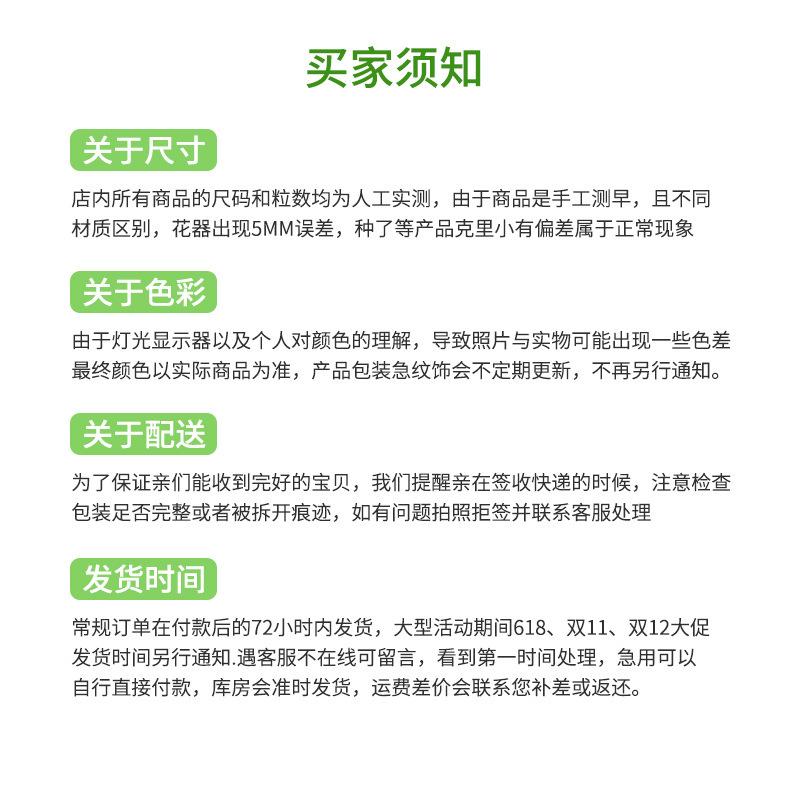 买家须知

关于尺寸

店内所有商品的尺码和粒数均为人工实测，由于商品是手工测早，且不同材质区别，花器出现5MM误差，种了等产品克里小有偏差属于正常现象

关于色彩

由于灯光显示器以及个人对颜色的理解，导致照片与实物可能出现一些色差最终颜色以实际商品为准，产品包装急纹饰会不定期更新，不再另行通知。

关于配送

为了保证亲们能收到完好的宝贝，我们提醒亲在签收快递的时候，注意检查包装足否完整或者被拆开痕迹，如有问题拍照拒签并联系客服处理

发货时间

常规订单在付款后的72小时内发货，大型活动期间618、双11、双12大促发货时间另行通知.遇客服不在线可留言，看到第一时间处理，急用可以自行直接付款，库房会准时发货，运费差价会联系您补差或返还。